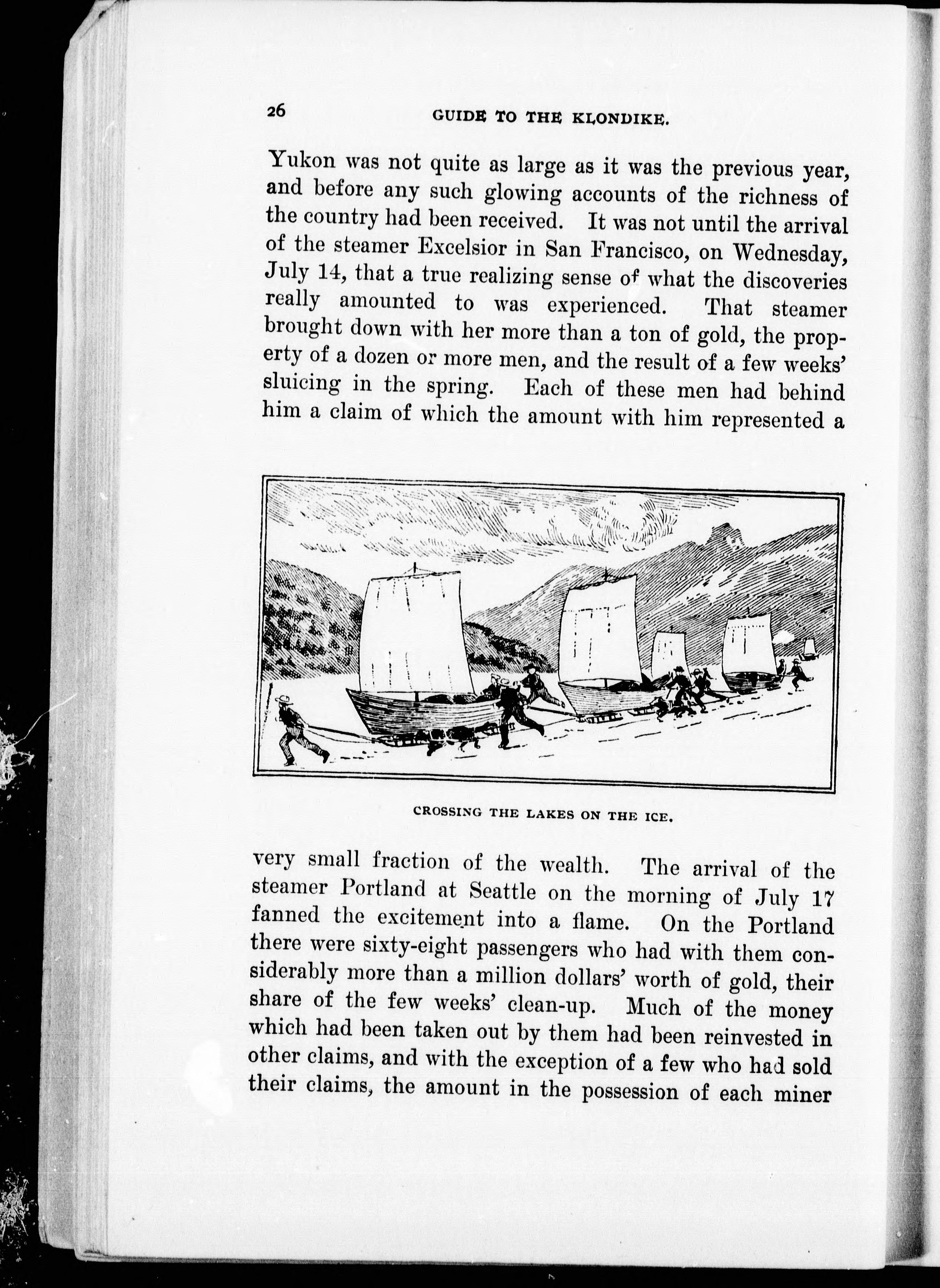 26 GUIDE TO THE KLONDIKE.

Yukon was not quite as large as it was the previous year, and before any such glowing accounts of the richness of the country had been received. It was not until the arrival of the steamer Excelsior in San Francisco, on Wednesday, July 14, that a true realizing sense of what the discoveries really amounted to was experienced. That steamer brought down with her more than a ton of gold, the property of a dozen or more men, and the result of a few weeks' sluicing in the spring. Each of these men had behind him a claim of which the amount with him represented a

CROSSING THE LAKES ON THE ICE.

very small fraction of the wealth. The arrival of the steamer Portland at Seattle on the morning of July 17 fanned the excitement into a flame. On the Portland there were sixty-eight passengers who had with them considerably more than a million dollars' worth of gold, their share of the few weeks' clean-up. Much of the money which had been taken out by them had been reinvested in other claims, and with the exception of a few who had sold their claims, the amount in the possession of each miner